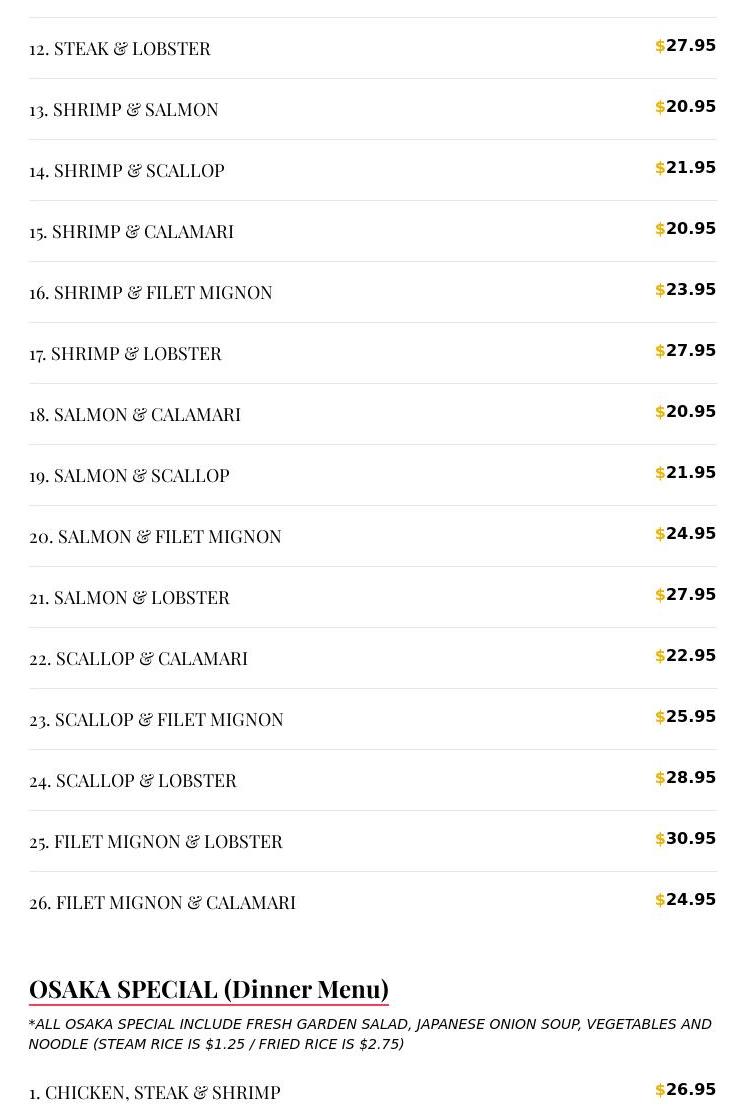 12. STEAK & LOBSTER $27.95

13. SHRIMP & SALMON $20.95

14. SHRIMP & SCALLOP $21.95

15. SHRIMP & CALAMARI $20.95

16. SHRIMP & FILET MIGNON $23.95

17. SHRIMP & LOBSTER $27.95

18. SALMON & CALAMARI $20.95

19. SALMON & SCALLOP $21.95

20. SALMON & FILET MIGNON $24.95

21. SALMON & LOBSTER $27.95

22. SCALLOP & CALAMARI $22.95

23. SCALLOP & FILET MIGNON $25.95

24. SCALLOP & LOBSTER $28.95

25. FILET MIGNON & LOBSTER $30.95

26. FILET MIGNON & CALAMARI $24.95

OSAKA SPECIAL (Dinner Menu)

*ALL OSAKA SPECIAL INCLUDE FRESH GARDEN SALAD, JAPANESE ONION SOUP, VEGETABLES AND NOODLE (STEAM RICE IS $1.25 / FRIED RICE IS $2.75)

1. CHICKEN, STEAK & SHRIMP $26.95